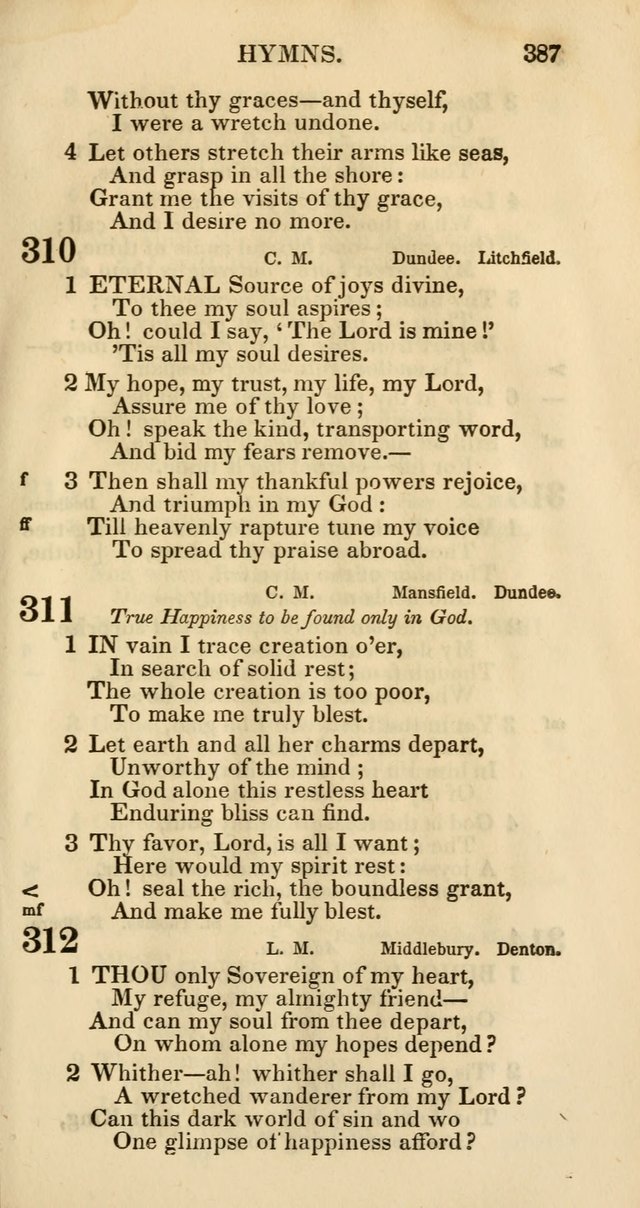 HYMNS. 387

Without thy graces—and thyself,
I were a wretch undone.

4 Let others stretch their arms like seas,
And grasp in all the shore:
Grant me the visits of thy grace,
And I desire no more.

310 C. M. Dundee. Litchfield.

1 ETERNAL Source of joys divine,
To thee my soul aspires;
Oh! could I say, 'The Lord is mine!'
'Tis all my soul desires.

2 My hope, my trust, my life, my Lord,
Assure me of thy love;
Oh! speak the kind, transporting word,
And bid my fears remove.—

f 3 Then shall my thankful powers rejoice,
And triumph in my God:
ff Till heavenly rapture tune my voice
To spread thy praise abroad.

311 C. M. Mansfield. Dundee.
True Happiness to be found only in God.

1 IN vain I trace creation o'er,
In search of solid rest;
The whole creation is too poor,
To make me truly blest.

2 Let earth and all her charms depart,
Unworthy of the mind;
In God alone this restless heart
Enduring bliss can find.

3 Thy favor, Lord, is all I want;
Here would my spirit rest:
< Oh! seal the rich, the boundless grant,
mf And make me fully blest.

312 L. M. Middlebury. Denton.

1 THOU only Sovereign of my heart,
My refuge, my almighty friend—
And can my soul from thee depart,
On whom alone my hopes depend?

2 Whither—ah! whither shall I go,
A wretched wanderer from my Lord?
Can this dark world of sin and wo
One glimpse of happiness afford?